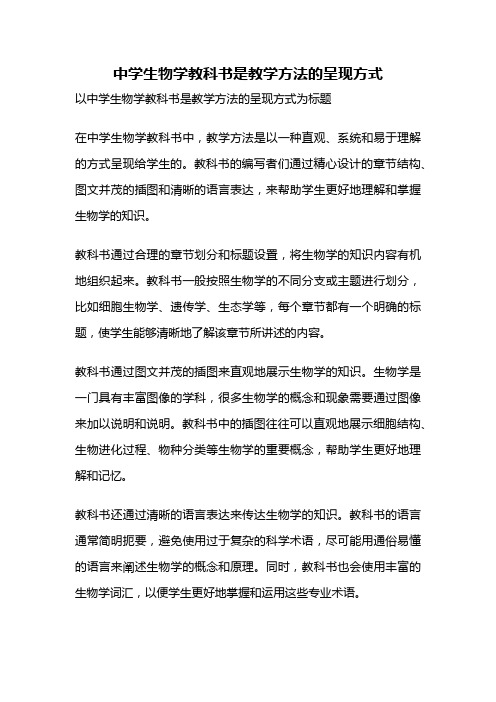 中学生物学教科书是教学方法的呈现方式

以中学生物学教科书是教学方法的呈现方式为标题

在中学生物学教科书中，教学方法是以一种直观、系统和易于理解的方式呈现给学生的。教科书的编写者们通过精心设计的章节结构、图文并茂的插图和清晰的语言表达，来帮助学生更好地理解和掌握生物学的知识。

教科书通过合理的章节划分和标题设置，将生物学的知识内容有机地组织起来。教科书一般按照生物学的不同分支或主题进行划分，比如细胞生物学、遗传学、生态学等，每个章节都有一个明确的标题，使学生能够清晰地了解该章节所讲述的内容。

教科书通过图文并茂的插图来直观地展示生物学的知识。生物学是一门具有丰富图像的学科，很多生物学的概念和现象需要通过图像来加以说明和说明。教科书中的插图往往可以直观地展示细胞结构、生物进化过程、物种分类等生物学的重要概念，帮助学生更好地理解和记忆。

教科书还通过清晰的语言表达来传达生物学的知识。教科书的语言通常简明扼要，避免使用过于复杂的科学术语，尽可能用通俗易懂的语言来阐述生物学的概念和原理。同时，教科书也会使用丰富的生物学词汇，以便学生更好地掌握和运用这些专业术语。